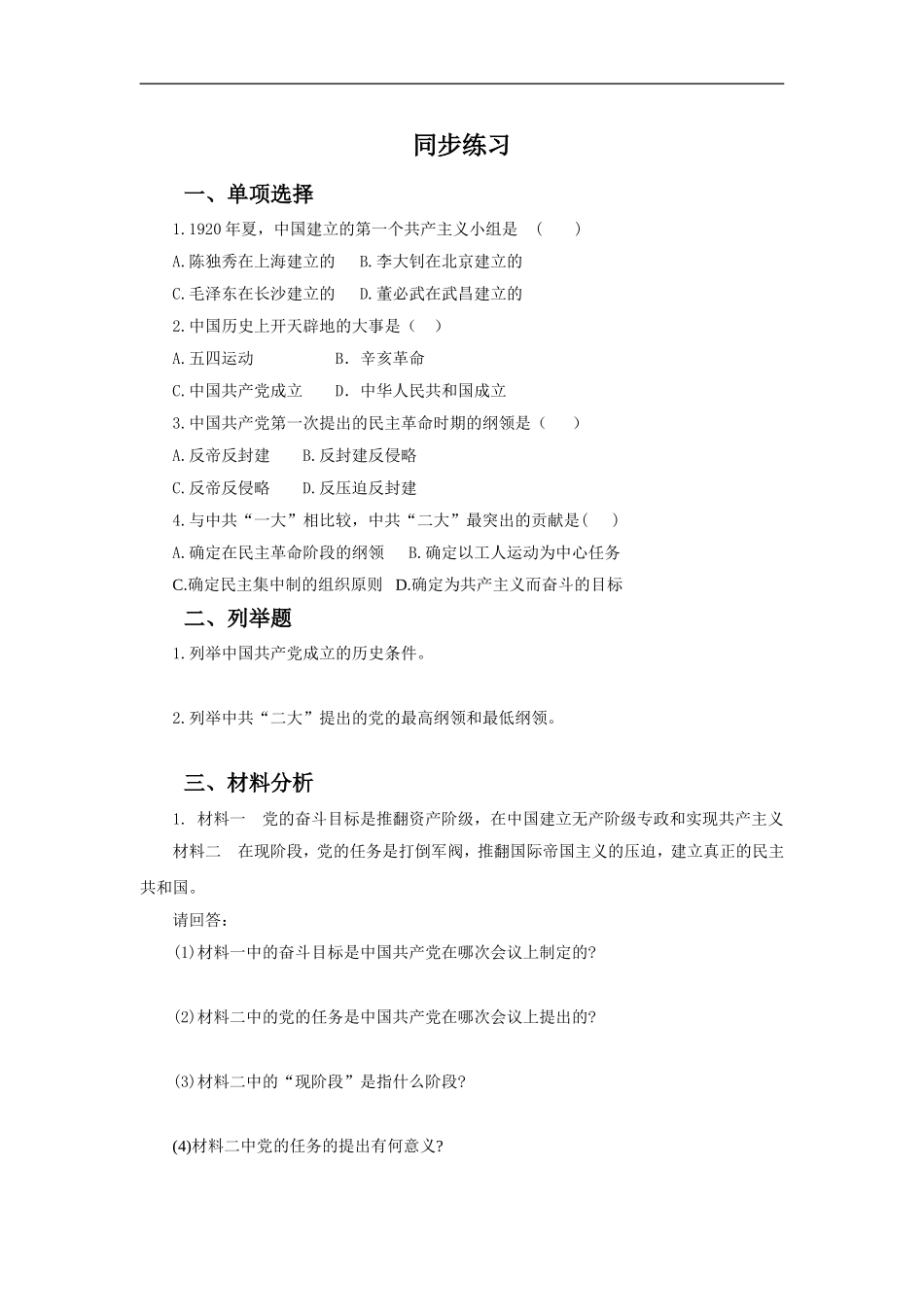 同步练习

一、单项选择

1.1920年夏，中国建立的第一个共产主义小组是 （ ）

A.陈独秀在上海建立的 B.李大钊在北京建立的

C.毛泽东在长沙建立的 D.董必武在武昌建立的

2.中国历史上开天辟地的大事是（ ）

A.五四运动 B. 辛亥革命

C.中国共产党成立 D. 中华人民共和国成立

3.中国共产党第一次提出的民主革命时期的纲领是（ ）

A.反帝反封建 B.反封建反侵略

C.反帝反侵略 D.反压迫反封建

4.与中共“一大”相比较，中共“二大”最突出的贡献是( )

A.确定在民主革命阶段的纲领 B.确定以工人运动为中心任务

C.确定民主集中制的组织原则 D.确定为共产主义而奋斗的目标

二、列举题

1.列举中国共产党成立的历史条件。

2.列举中共“二大”提出的党的最高纲领和最低纲领。

三、材料分析

1. 材料一 党的奋斗目标是推翻资产阶级，在中国建立无产阶级专政和实现共产主义

材料二 在现阶段，党的任务是打倒军阀，推翻国际帝国主义的压迫，建立真正的民主共和国。

请回答：

(1)材料一中的奋斗目标是中国共产党在哪次会议上制定的?

(2)材料二中的党的任务是中国共产党在哪次会议上提出的?

(3)材料二中的“现阶段”是指什么阶段?

(4)材料二中党的任务的提出有何意义?